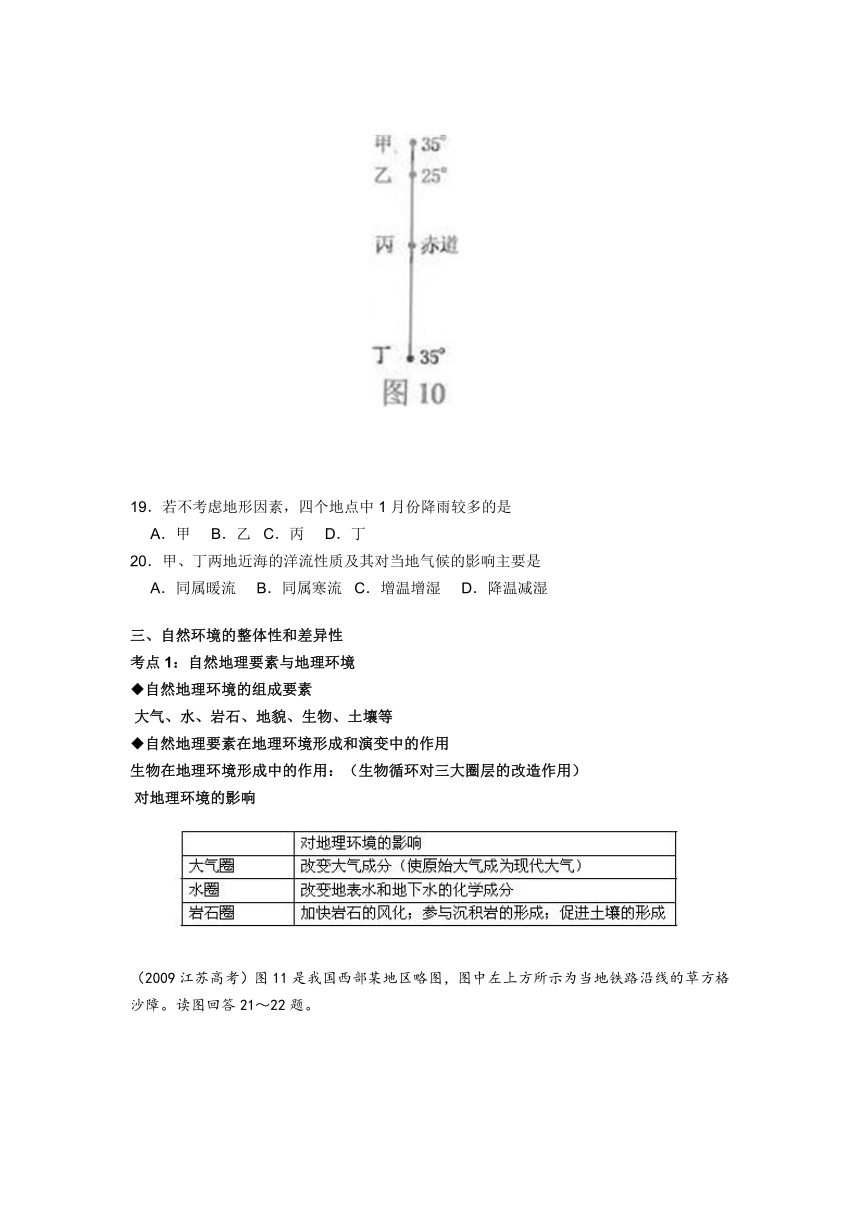 甲 35°
乙 25°
丙 赤道
丁 35°
图 10

19．若不考虑地形因素，四个地点中 1 月份降雨较多的是
A．甲　B．乙　C．丙　D．丁
20．甲、丁两地近海的洋流性质及其对当地气候的影响主要是
A．同属暖流　B．同属寒流　C．增温增湿　D．降温减湿

三、自然环境的整体性和差异性
考点 1：自然地理要素与地理环境
◆自然地理环境的组成要素
大气、水、岩石、地貌、生物、土壤等
◆自然地理要素在地理环境形成和演变中的作用
生物在地理环境形成中的作用：（生物循环对三大圈层的改造作用）
对地理环境的影响

| | 对地理环境的影响 |
|---|---|
| 大气圈 | 改变大气成分（使原始大气成为现代大气） |
| 水圈 | 改变地表水和地下水的化学成分 |
| 岩石圈 | 加快岩石的风化；参与沉积岩的形成；促进土壤的形成 |

（2009 江苏高考）图 11 是我国西部某地区略图，图中左上方所示为当地铁路沿线的草方格沙障。读图回答 21～22 题。